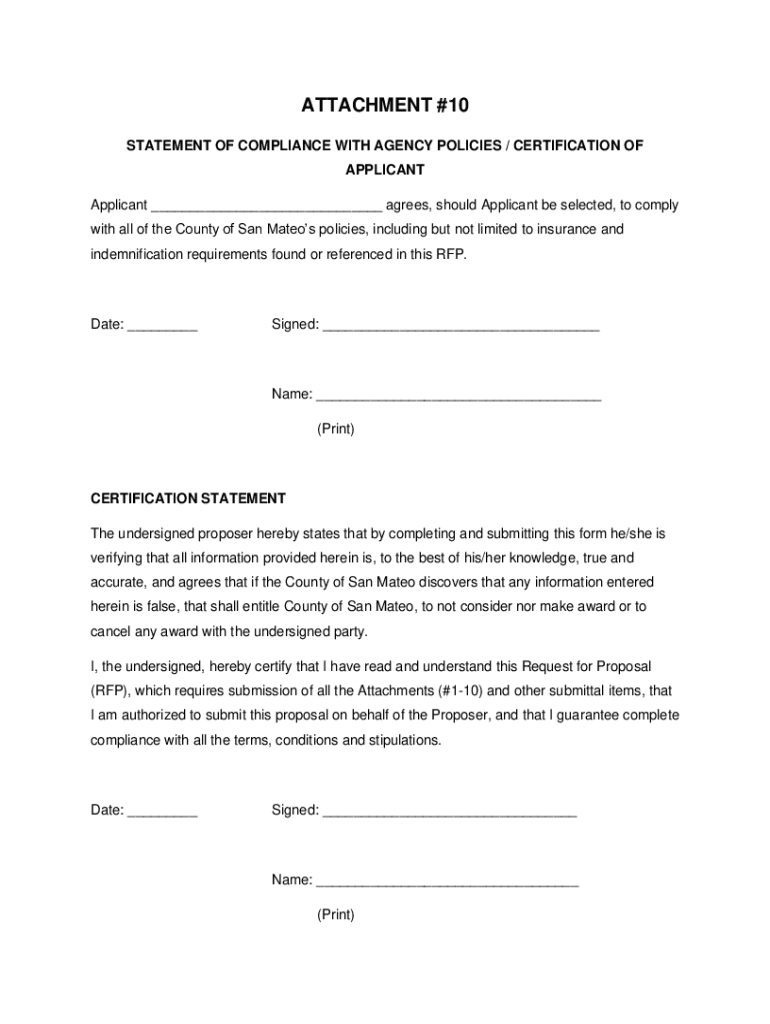 ATTACHMENT #10

STATEMENT OF COMPLIANCE WITH AGENCY POLICIES / CERTIFICATION OF APPLICANT

Applicant ______________________________ agrees, should Applicant be selected, to comply with all of the County of San Mateo's policies, including but not limited to insurance and indemnification requirements found or referenced in this RFP.

Date: _________ Signed: ____________________________________

Name: _____________________________________

(Print)

CERTIFICATION STATEMENT

The undersigned proposer hereby states that by completing and submitting this form he/she is verifying that all information provided herein is, to the best of his/her knowledge, true and accurate, and agrees that if the County of San Mateo discovers that any information entered herein is false, that shall entitle County of San Mateo, to not consider nor make award or to cancel any award with the undersigned party.

I, the undersigned, hereby certify that I have read and understand this Request for Proposal (RFP), which requires submission of all the Attachments (#1-10) and other submittal items, that I am authorized to submit this proposal on behalf of the Proposer, and that I guarantee complete compliance with all the terms, conditions and stipulations.

Date: _________ Signed: _________________________________

Name: __________________________________

(Print)